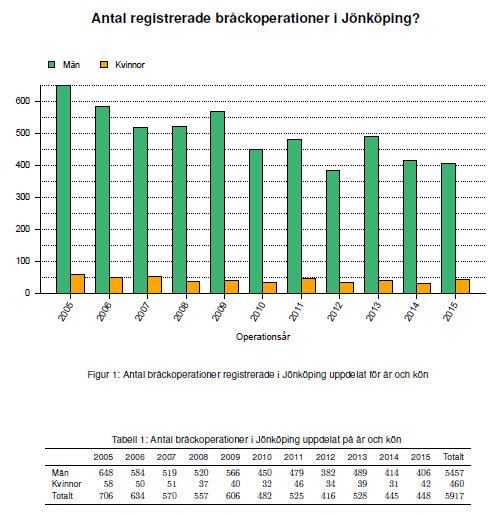 Antal registrerade bråckoperationer i Jönköping?

Män Kvinnor

600
500
400
300
200
100
0

2005 2006 2007 2008 2009 2010 2011 2012 2013 2014 2015

Operationsår

Figur 1: Antal bråckoperationer registrerade i Jönköping uppdelat för år och kön

Tabell 1: Antal bråckoperationer i Jönköping uppdelat på år och kön

| | 2005 | 2006 | 2007 | 2008 | 2009 | 2010 | 2011 | 2012 | 2013 | 2014 | 2015 | Totalt |
|---|---|---|---|---|---|---|---|---|---|---|---|---|
| Män | 648 | 584 | 519 | 520 | 566 | 450 | 479 | 382 | 489 | 414 | 406 | 5457 |
| Kvinnor | 58 | 50 | 51 | 37 | 40 | 32 | 46 | 34 | 39 | 31 | 42 | 460 |
| Totalt | 706 | 634 | 570 | 557 | 606 | 482 | 525 | 416 | 528 | 445 | 448 | 5917 |